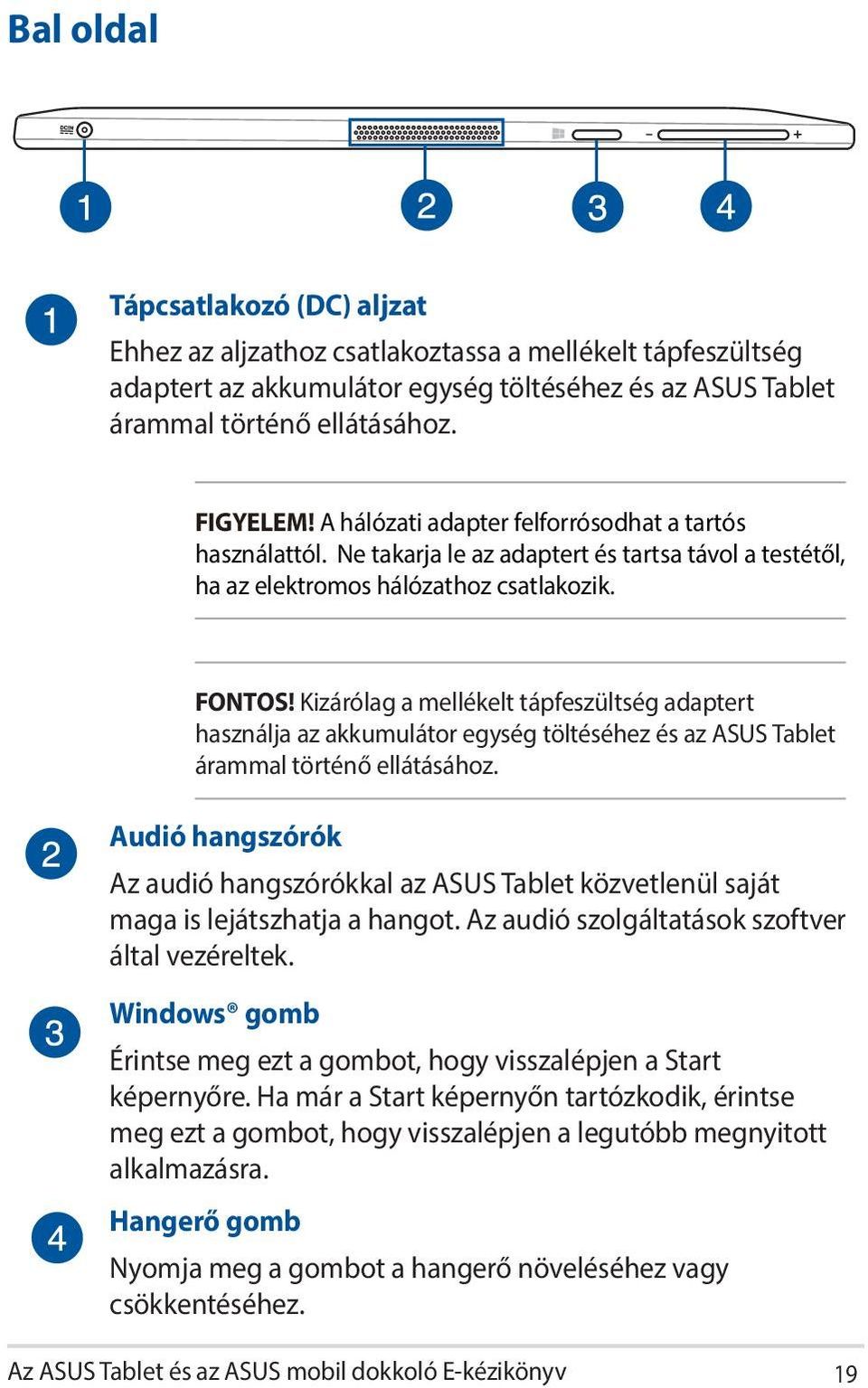 Bal oldal

DCIN

− +

1 2 3 4

1 Tápcsatlakozó (DC) aljzat

Ehhez az aljzathoz csatlakoztassa a mellékelt tápfeszültség adaptert az akkumulátor egység töltéséhez és az ASUS Tablet árammal történő ellátásához.

FIGYELEM! A hálózati adapter felforrósodhat a tartós használattól. Ne takarja le az adaptert és tartsa távol a testétől, ha az elektromos hálózathoz csatlakozik.

FONTOS! Kizárólag a mellékelt tápfeszültség adaptert használja az akkumulátor egység töltéséhez és az ASUS Tablet árammal történő ellátásához.

2 Audió hangszórók

Az audió hangszórókkal az ASUS Tablet közvetlenül saját maga is lejátszhatja a hangot. Az audió szolgáltatások szoftver által vezéreltek.

3 Windows® gomb

Érintse meg ezt a gombot, hogy visszalépjen a Start képernyőre. Ha már a Start képernyőn tartózkodik, érintse meg ezt a gombot, hogy visszalépjen a legutóbb megnyitott alkalmazásra.

4 Hangerő gomb

Nyomja meg a gombot a hangerő növeléséhez vagy csökkentéséhez.

Az ASUS Tablet és az ASUS mobil dokkoló E-kézikönyv 19